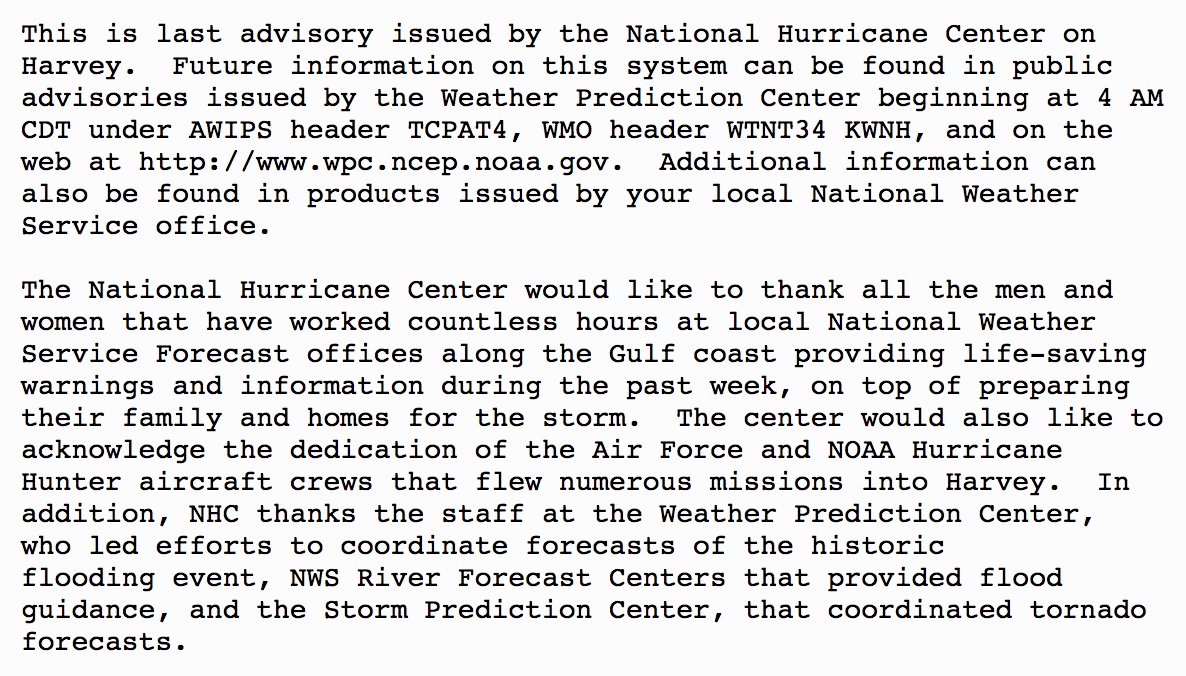 This is last advisory issued by the National Hurricane Center on Harvey.  Future information on this system can be found in public advisories issued by the Weather Prediction Center beginning at 4 AM CDT under AWIPS header TCPAT4, WMO header WTNT34 KWNH, and on the web at http://www.wpc.ncep.noaa.gov.  Additional information can also be found in products issued by your local National Weather Service office.

The National Hurricane Center would like to thank all the men and women that have worked countless hours at local National Weather Service Forecast offices along the Gulf coast providing life-saving warnings and information during the past week, on top of preparing their family and homes for the storm.  The center would also like to acknowledge the dedication of the Air Force and NOAA Hurricane Hunter aircraft crews that flew numerous missions into Harvey.  In addition, NHC thanks the staff at the Weather Prediction Center, who led efforts to coordinate forecasts of the historic flooding event, NWS River Forecast Centers that provided flood guidance, and the Storm Prediction Center, that coordinated tornado forecasts.